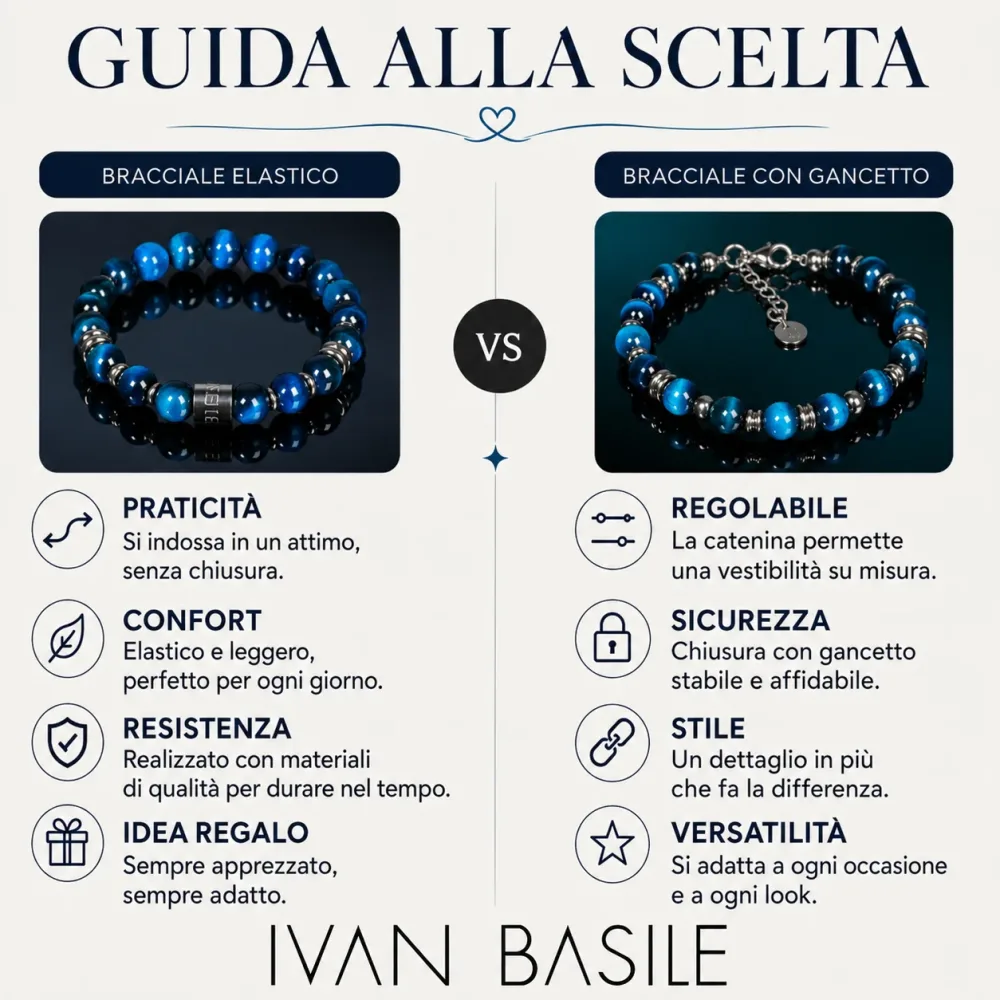 GUIDA ALLA SCELTA

BRACCIALE ELASTICO

PRATICITÀ
Si indossa in un attimo, senza chiusura.

CONFORT
Elastico e leggero, perfetto per ogni giorno.

RESISTENZA
Realizzato con materiali di qualità per durare nel tempo.

IDEA REGALO
Sempre apprezzato, sempre adatto.

VS

BRACCIALE CON GANCETTO

REGOLABILE
La catenina permette una vestibilità su misura.

SICUREZZA
Chiusura con gancetto stabile e affidabile.

STILE
Un dettaglio in più che fa la differenza.

VERSATILITÀ
Si adatta a ogni occasione e a ogni look.

IVAN BASILE